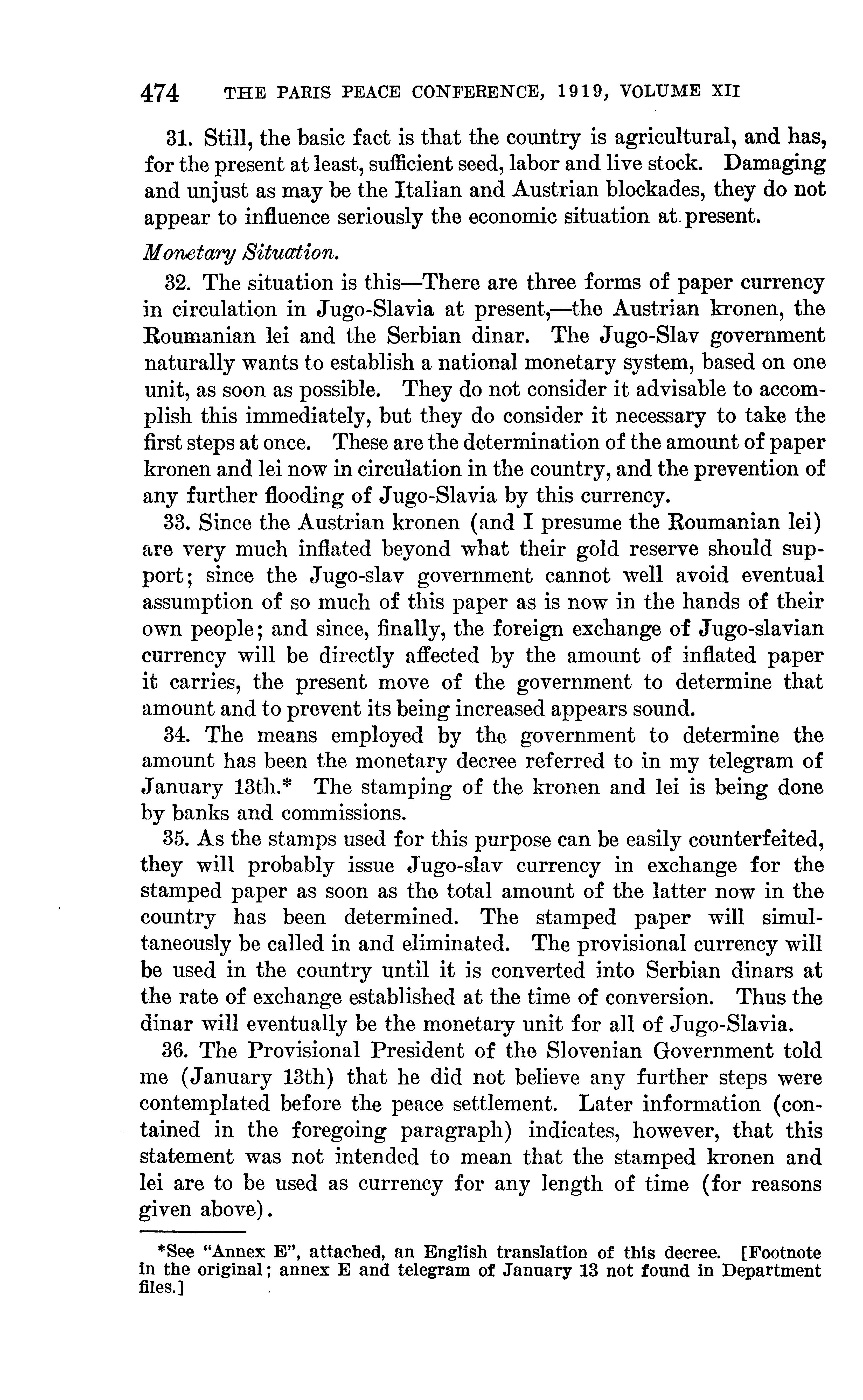 474 THE PARIS PEACE CONFERENCE, 1919, VOLUME XII

31. Still, the basic fact is that the country is agricultural, and has, for the present at least, sufficient seed, labor and live stock. Damaging and unjust as may be the Italian and Austrian blockades, they do not appear to influence seriously the economic situation at present.

Monetary Situation.

32. The situation is this—There are three forms of paper currency in circulation in Jugo-Slavia at present,—the Austrian kronen, the Roumanian lei and the Serbian dinar. The Jugo-Slav government naturally wants to establish a national monetary system, based on one unit, as soon as possible. They do not consider it advisable to accomplish this immediately, but they do consider it necessary to take the first steps at once. These are the determination of the amount of paper kronen and lei now in circulation in the country, and the prevention of any further flooding of Jugo-Slavia by this currency.

33. Since the Austrian kronen (and I presume the Roumanian lei) are very much inflated beyond what their gold reserve should support; since the Jugo-slav government cannot well avoid eventual assumption of so much of this paper as is now in the hands of their own people; and since, finally, the foreign exchange of Jugo-slavian currency will be directly affected by the amount of inflated paper it carries, the present move of the government to determine that amount and to prevent its being increased appears sound.

34. The means employed by the government to determine the amount has been the monetary decree referred to in my telegram of January 13th.* The stamping of the kronen and lei is being done by banks and commissions.

35. As the stamps used for this purpose can be easily counterfeited, they will probably issue Jugo-slav currency in exchange for the stamped paper as soon as the total amount of the latter now in the country has been determined. The stamped paper will simultaneously be called in and eliminated. The provisional currency will be used in the country until it is converted into Serbian dinars at the rate of exchange established at the time of conversion. Thus the dinar will eventually be the monetary unit for all of Jugo-Slavia.

36. The Provisional President of the Slovenian Government told me (January 13th) that he did not believe any further steps were contemplated before the peace settlement. Later information (contained in the foregoing paragraph) indicates, however, that this statement was not intended to mean that the stamped kronen and lei are to be used as currency for any length of time (for reasons given above).

*See "Annex E", attached, an English translation of this decree. [Footnote in the original; annex E and telegram of January 13 not found in Department files.]